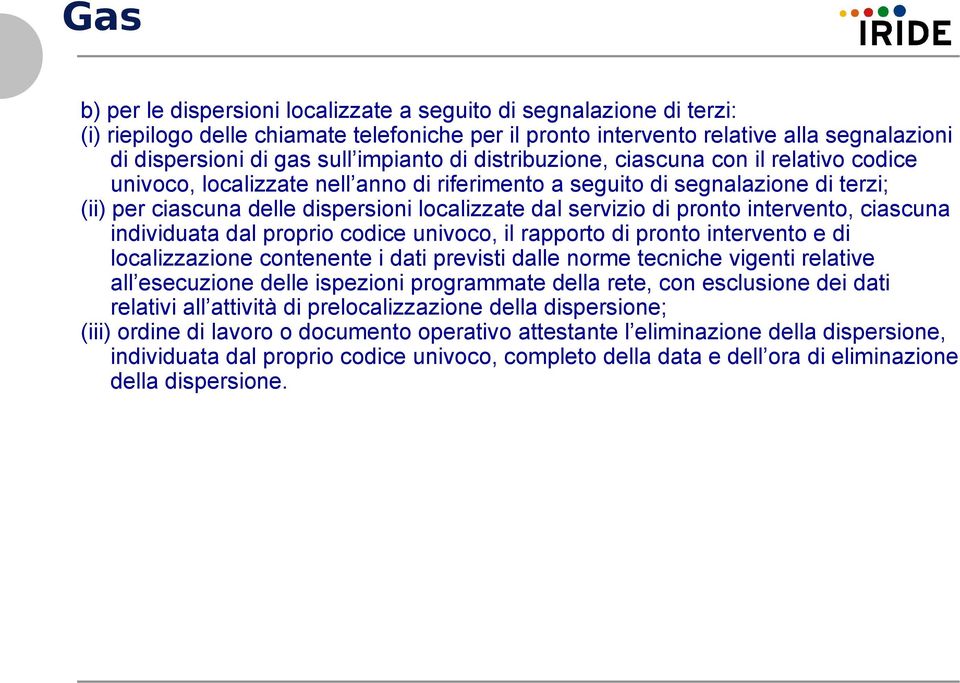 Gas

IRIDE

b) per le dispersioni localizzate a seguito di segnalazione di terzi:
(i) riepilogo delle chiamate telefoniche per il pronto intervento relative alla segnalazioni di dispersioni di gas sull'impianto di distribuzione, ciascuna con il relativo codice univoco, localizzate nell'anno di riferimento a seguito di segnalazione di terzi;
(ii) per ciascuna delle dispersioni localizzate dal servizio di pronto intervento, ciascuna individuata dal proprio codice univoco, il rapporto di pronto intervento e di localizzazione contenente i dati previsti dalle norme tecniche vigenti relative all'esecuzione delle ispezioni programmate della rete, con esclusione dei dati relativi all'attività di prelocalizzazione della dispersione;
(iii) ordine di lavoro o documento operativo attestante l'eliminazione della dispersione, individuata dal proprio codice univoco, completo della data e dell'ora di eliminazione della dispersione.